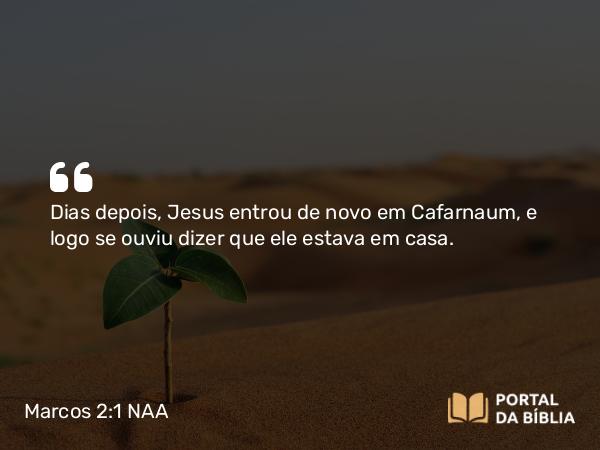 “

Dias depois, Jesus entrou de novo em Cafarnaum, e logo se ouviu dizer que ele estava em casa.

Marcos 2:1 NAA

PORTAL
DA BÍBLIA